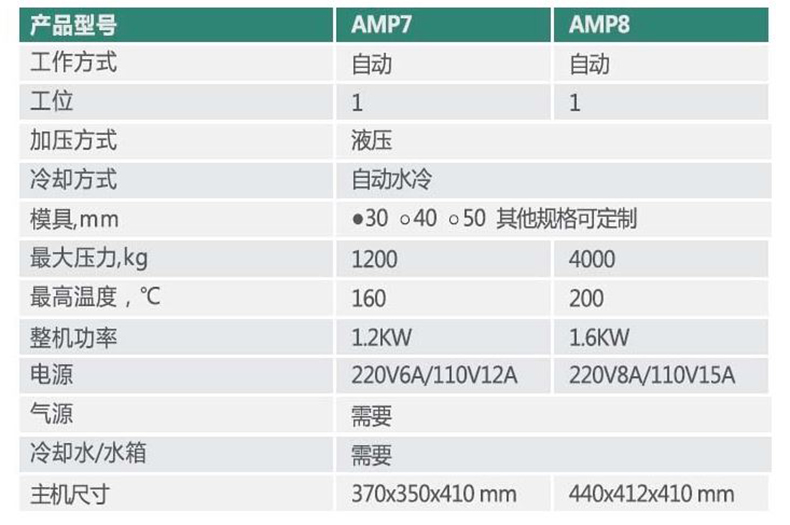 | 产品型号 | AMP7 | AMP8 |
|---|---|---|
| 工作方式 | 自动 | 自动 |
| 工位 | 1 | 1 |
| 加压方式 | 液压 | |
| 冷却方式 | 自动水冷 | |
| 模具,mm | ●30 ○40 ○50 其他规格可定制 | |
| 最大压力,kg | 1200 | 4000 |
| 最高温度，℃ | 160 | 200 |
| 整机功率 | 1.2KW | 1.6KW |
| 电源 | 220V6A/110V12A | 220V8A/110V15A |
| 气源 | 需要 | |
| 冷却水/水箱 | 需要 | |
| 主机尺寸 | 370x350x410 mm | 440x412x410 mm |